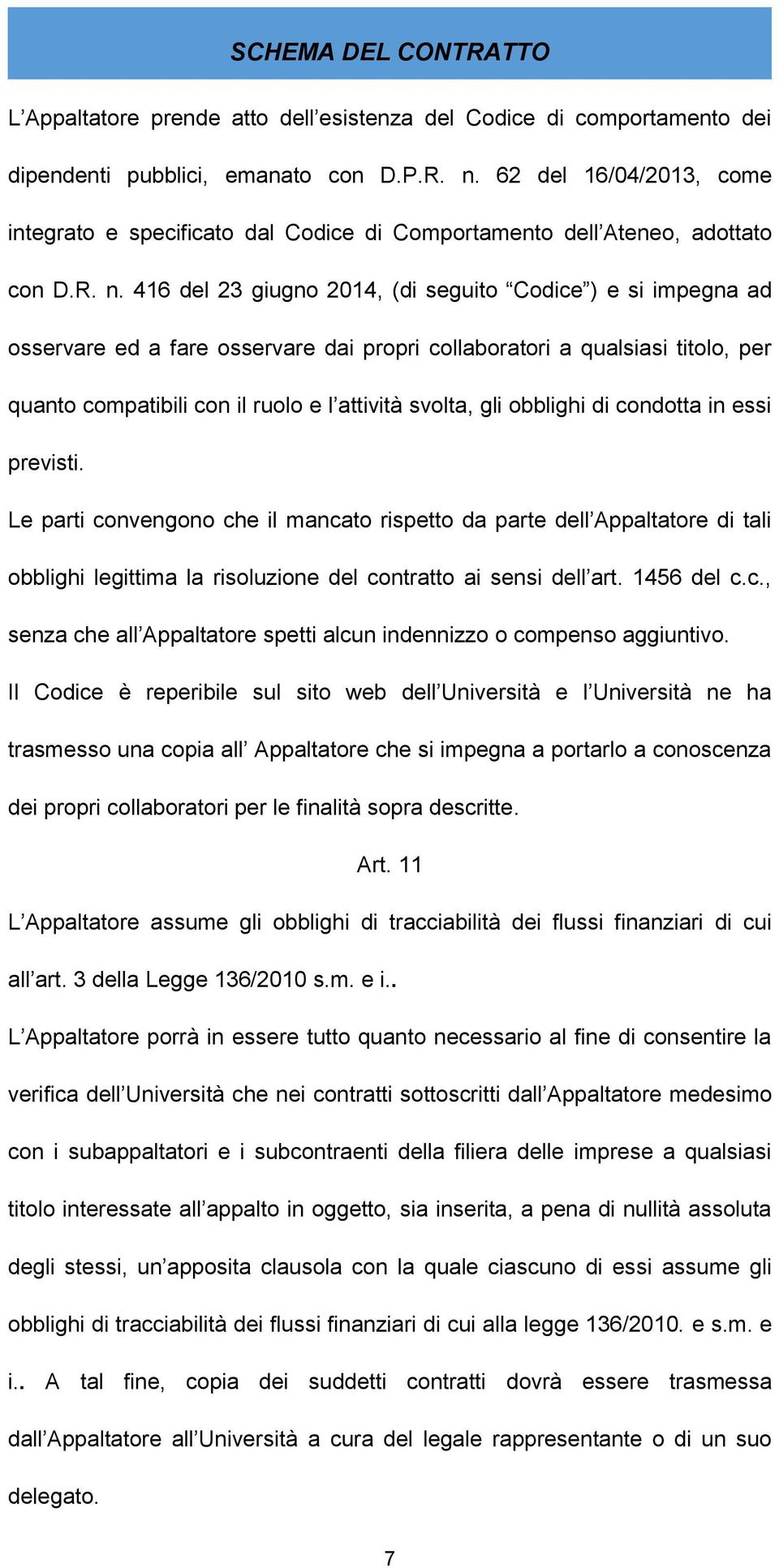 SCHEMA DEL CONTRATTO

L'Appaltatore prende atto dell'esistenza del Codice di comportamento dei dipendenti pubblici, emanato con D.P.R. n. 62 del 16/04/2013, come integrato e specificato dal Codice di Comportamento dell'Ateneo, adottato con D.R. n. 416 del 23 giugno 2014, (di seguito "Codice") e si impegna ad osservare ed a fare osservare dai propri collaboratori a qualsiasi titolo, per quanto compatibili con il ruolo e l'attività svolta, gli obblighi di condotta in essi previsti.

Le parti convengono che il mancato rispetto da parte dell'Appaltatore di tali obblighi legittima la risoluzione del contratto ai sensi dell'art. 1456 del c.c., senza che all'Appaltatore spetti alcun indennizzo o compenso aggiuntivo.

Il Codice è reperibile sul sito web dell'Università e l'Università ne ha trasmesso una copia all' Appaltatore che si impegna a portarlo a conoscenza dei propri collaboratori per le finalità sopra descritte.

Art. 11

L'Appaltatore assume gli obblighi di tracciabilità dei flussi finanziari di cui all'art. 3 della Legge 136/2010 s.m. e i..

L'Appaltatore porrà in essere tutto quanto necessario al fine di consentire la verifica dell'Università che nei contratti sottoscritti dall'Appaltatore medesimo con i subappaltatori e i subcontraenti della filiera delle imprese a qualsiasi titolo interessate all'appalto in oggetto, sia inserita, a pena di nullità assoluta degli stessi, un'apposita clausola con la quale ciascuno di essi assume gli obblighi di tracciabilità dei flussi finanziari di cui alla legge 136/2010. e s.m. e i.. A tal fine, copia dei suddetti contratti dovrà essere trasmessa dall'Appaltatore all'Università a cura del legale rappresentante o di un suo delegato.

7